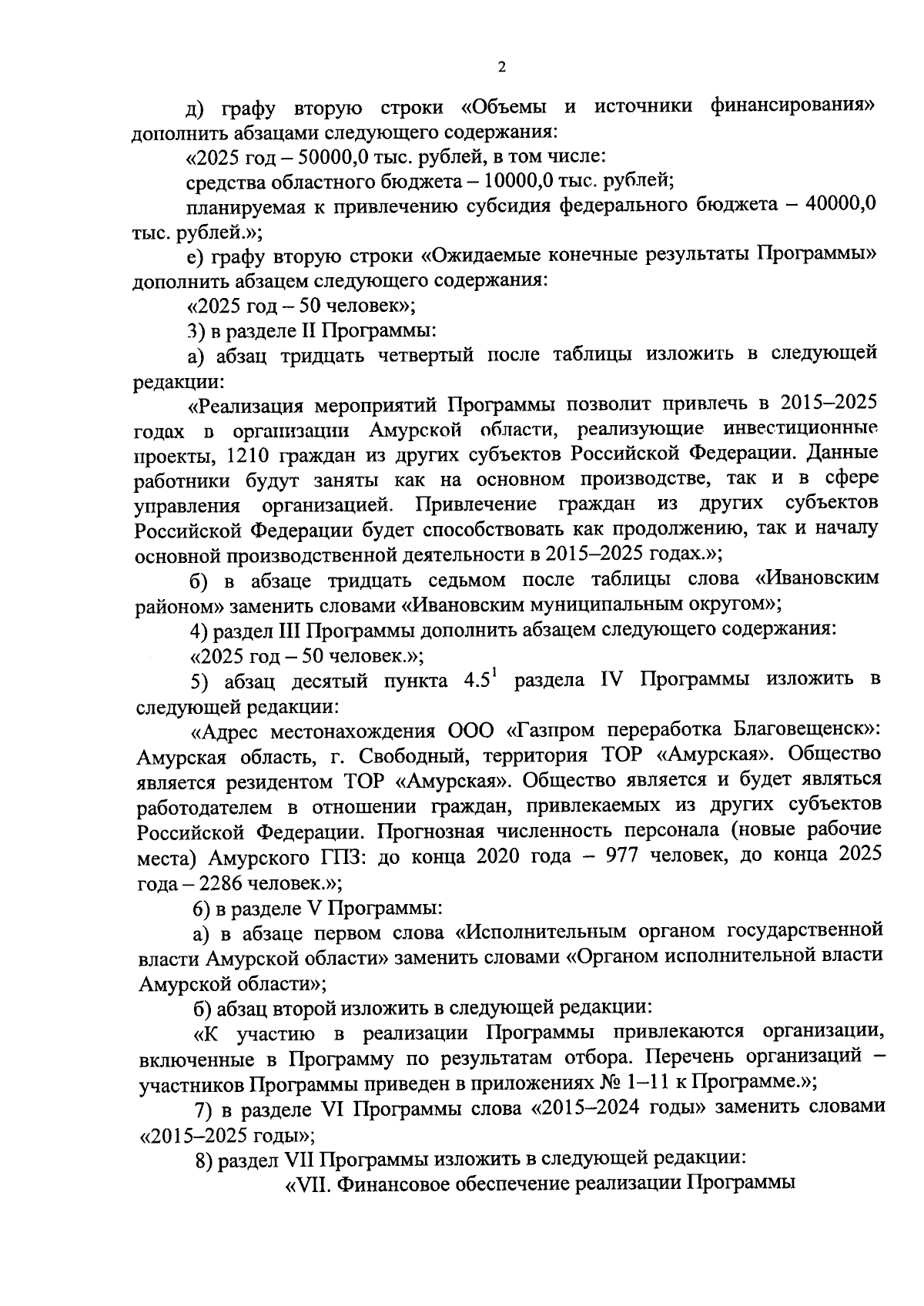 2

д) графу вторую строки «Объемы и источники финансирования» дополнить абзацами следующего содержания:

«2025 год – 50000,0 тыс. рублей, в том числе:

средства областного бюджета – 10000,0 тыс. рублей;

планируемая к привлечению субсидия федерального бюджета – 40000,0 тыс. рублей.»;

е) графу вторую строки «Ожидаемые конечные результаты Программы» дополнить абзацем следующего содержания:

«2025 год – 50 человек»;

3) в разделе II Программы:

а) абзац тридцать четвертый после таблицы изложить в следующей редакции:

«Реализация мероприятий Программы позволит привлечь в 2015–2025 годах в организации Амурской области, реализующие инвестиционные проекты, 1210 граждан из других субъектов Российской Федерации. Данные работники будут заняты как на основном производстве, так и в сфере управления организацией. Привлечение граждан из других субъектов Российской Федерации будет способствовать как продолжению, так и началу основной производственной деятельности в 2015–2025 годах.»;

б) в абзаце тридцать седьмом после таблицы слова «Ивановским районом» заменить словами «Ивановским муниципальным округом»;

4) раздел III Программы дополнить абзацем следующего содержания:

«2025 год – 50 человек.»;

5) абзац десятый пункта $4.5^1$ раздела IV Программы изложить в следующей редакции:

«Адрес местонахождения ООО «Газпром переработка Благовещенск»: Амурская область, г. Свободный, территория ТОР «Амурская». Общество является резидентом ТОР «Амурская». Общество является и будет являться работодателем в отношении граждан, привлекаемых из других субъектов Российской Федерации. Прогнозная численность персонала (новые рабочие места) Амурского ГПЗ: до конца 2020 года – 977 человек, до конца 2025 года – 2286 человек.»;

6) в разделе V Программы:

а) в абзаце первом слова «Исполнительным органом государственной власти Амурской области» заменить словами «Органом исполнительной власти Амурской области»;

б) абзац второй изложить в следующей редакции:

«К участию в реализации Программы привлекаются организации, включенные в Программу по результатам отбора. Перечень организаций – участников Программы приведен в приложениях № 1–11 к Программе.»;

7) в разделе VI Программы слова «2015–2024 годы» заменить словами «2015–2025 годы»;

8) раздел VII Программы изложить в следующей редакции:

«VII. Финансовое обеспечение реализации Программы